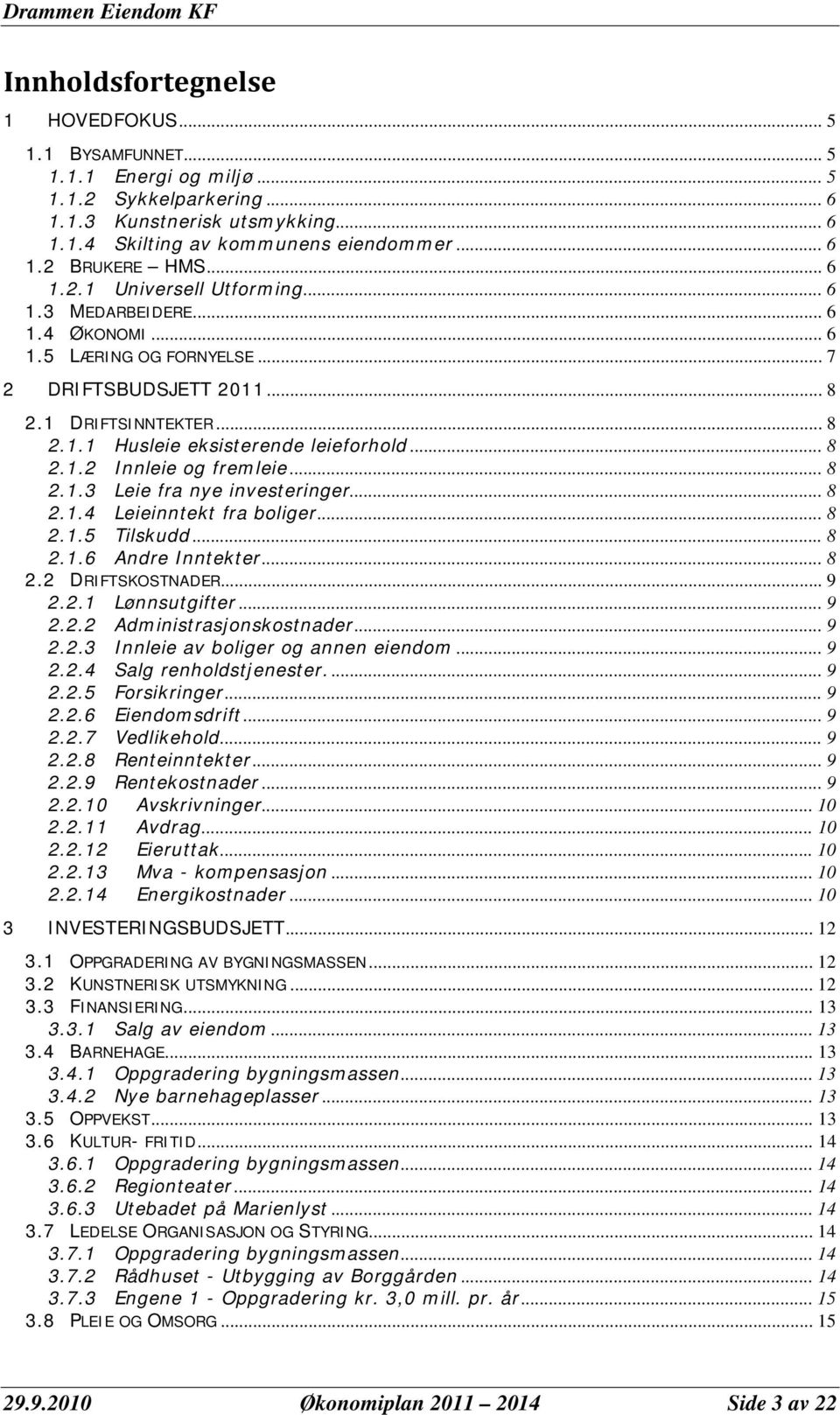 Drammen Eiendom KF

Innholdsfortegnelse

1 HOVEDFOKUS ... 5
1.1 BYSAMFUNNET ... 5
1.1.1 Energi og miljø ... 5
1.1.2 Sykkelparkering ... 6
1.1.3 Kunstnerisk utsmykking ... 6
1.1.4 Skilting av kommunens eiendommer ... 6
1.2 BRUKERE – HMS ... 6
1.2.1 Universell Utforming ... 6
1.3 MEDARBEIDERE ... 6
1.4 ØKONOMI ... 6
1.5 LÆRING OG FORNYELSE ... 7
2 DRIFTSBUDSJETT 2011 ... 8
2.1 DRIFTSINNTEKTER ... 8
2.1.1 Husleie eksisterende leieforhold ... 8
2.1.2 Innleie og fremleie ... 8
2.1.3 Leie fra nye investeringer ... 8
2.1.4 Leieinntekt fra boliger ... 8
2.1.5 Tilskudd ... 8
2.1.6 Andre Inntekter ... 8
2.2 DRIFTSKOSTNADER ... 9
2.2.1 Lønnsutgifter ... 9
2.2.2 Administrasjonskostnader ... 9
2.2.3 Innleie av boliger og annen eiendom ... 9
2.2.4 Salg renholdstjenester. ... 9
2.2.5 Forsikringer ... 9
2.2.6 Eiendomsdrift ... 9
2.2.7 Vedlikehold ... 9
2.2.8 Renteinntekter ... 9
2.2.9 Rentekostnader ... 9
2.2.10 Avskrivninger ... 10
2.2.11 Avdrag ... 10
2.2.12 Eieruttak ... 10
2.2.13 Mva - kompensasjon ... 10
2.2.14 Energikostnader ... 10
3 INVESTERINGSBUDSJETT ... 12
3.1 OPPGRADERING AV BYGNINGSMASSEN ... 12
3.2 KUNSTNERISK UTSMYKNING ... 12
3.3 FINANSIERING ... 13
3.3.1 Salg av eiendom ... 13
3.4 BARNEHAGE ... 13
3.4.1 Oppgradering bygningsmassen ... 13
3.4.2 Nye barnehageplasser ... 13
3.5 OPPVEKST ... 13
3.6 KULTUR- FRITID ... 14
3.6.1 Oppgradering bygningsmassen ... 14
3.6.2 Regionteater ... 14
3.6.3 Utebadet på Marienlyst ... 14
3.7 LEDELSE ORGANISASJON OG STYRING ... 14
3.7.1 Oppgradering bygningsmassen ... 14
3.7.2 Rådhuset - Utbygging av Borggården ... 14
3.7.3 Engene 1 - Oppgradering kr. 3,0 mill. pr. år ... 15
3.8 PLEIE OG OMSORG ... 15

29.9.2010 Økonomiplan 2011 – 2014 Side 3 av 22